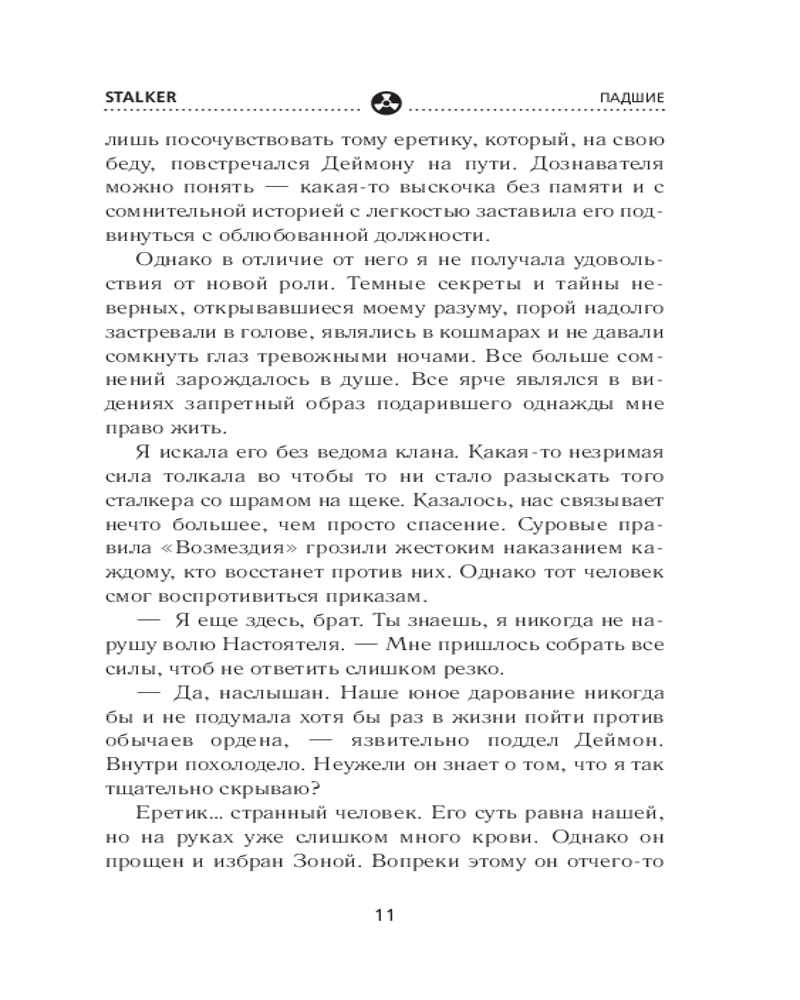 STALKER ПАДШИЕ

лишь посочувствовать тому еретику, который, на свою беду, повстречался Деймону на пути. Дознавателя можно понять — какая-то выскочка без памяти и с сомнительной историей с легкостью заставила его подвинуться с облюбованной должности.

Однако в отличие от него я не получала удовольствия от новой роли. Темные секреты и тайны неверных, открывавшиеся моему разуму, порой надолго застревали в голове, являлись в кошмарах и не давали сомкнуть глаз тревожными ночами. Все больше сомнений зарождалось в душе. Все ярче являлся в видениях запретный образ подарившего однажды мне право жить.

Я искала его без ведома клана. Какая-то незримая сила толкала во чтобы то ни стало разыскать того сталкера со шрамом на щеке. Казалось, нас связывает нечто большее, чем просто спасение. Суровые правила «Возмездия» грозили жестоким наказанием каждому, кто восстанет против них. Однако тот человек смог воспротивиться приказам.

— Я еще здесь, брат. Ты знаешь, я никогда не нарушу волю Настоятеля. — Мне пришлось собрать все силы, чтоб не ответить слишком резко.

— Да, наслышан. Наше юное дарование никогда бы и не подумала хотя бы раз в жизни пойти против обычаев ордена, — язвительно поддел Деймон. Внутри похолодело. Неужели он знает о том, что я так тщательно скрываю?

Еретик... странный человек. Его суть равна нашей, но на руках уже слишком много крови. Однако он прощен и избран Зоной. Вопреки этому он отчего-то

11